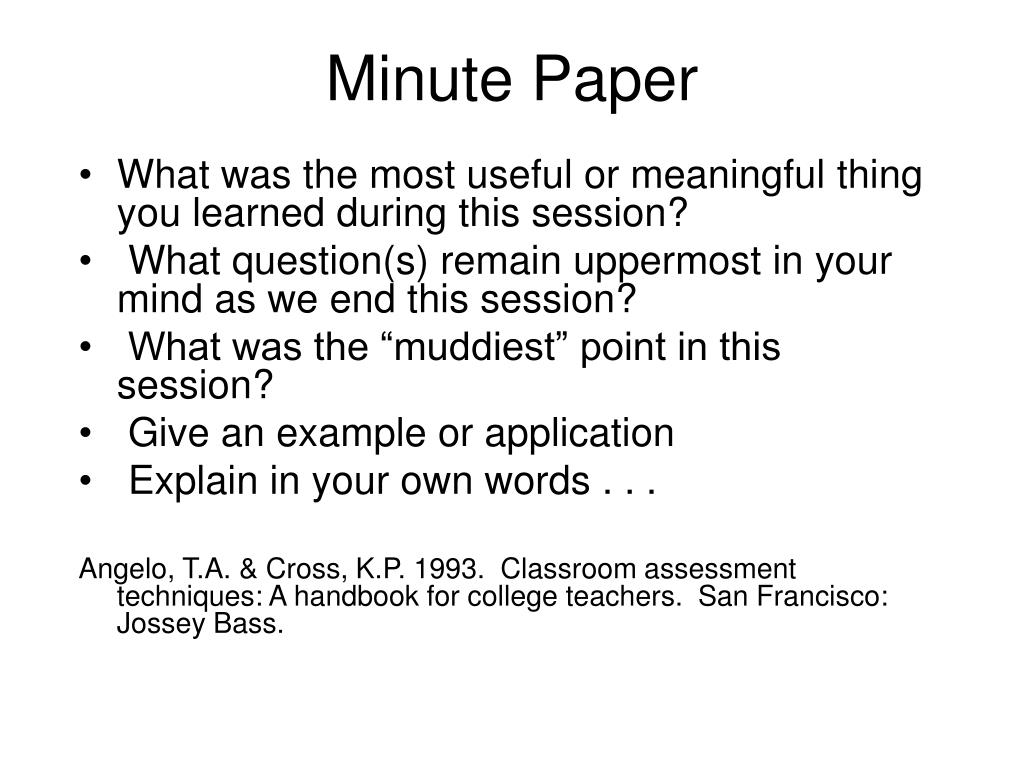 Minute Paper

• What was the most useful or meaningful thing you learned during this session?
• What question(s) remain uppermost in your mind as we end this session?
• What was the “muddiest” point in this session?
• Give an example or application
• Explain in your own words . . .

Angelo, T.A. & Cross, K.P. 1993. Classroom assessment techniques: A handbook for college teachers. San Francisco: Jossey Bass.